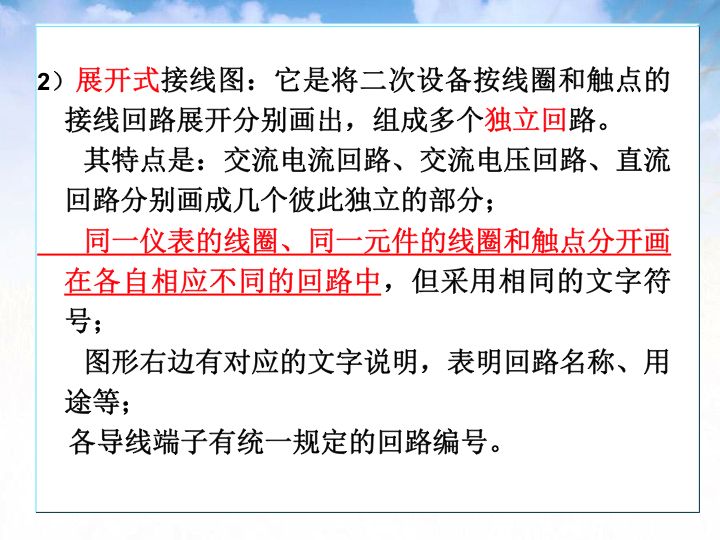 2）展开式接线图：它是将二次设备按线圈和触点的接线回路展开分别画出，组成多个独立回路。

其特点是：交流电流回路、交流电压回路、直流回路分别画成几个彼此独立的部分；

同一仪表的线圈、同一元件的线圈和触点分开画在各自相应不同的回路中，但采用相同的文字符号；

图形右边有对应的文字说明，表明回路名称、用途等；

各导线端子有统一规定的回路编号。